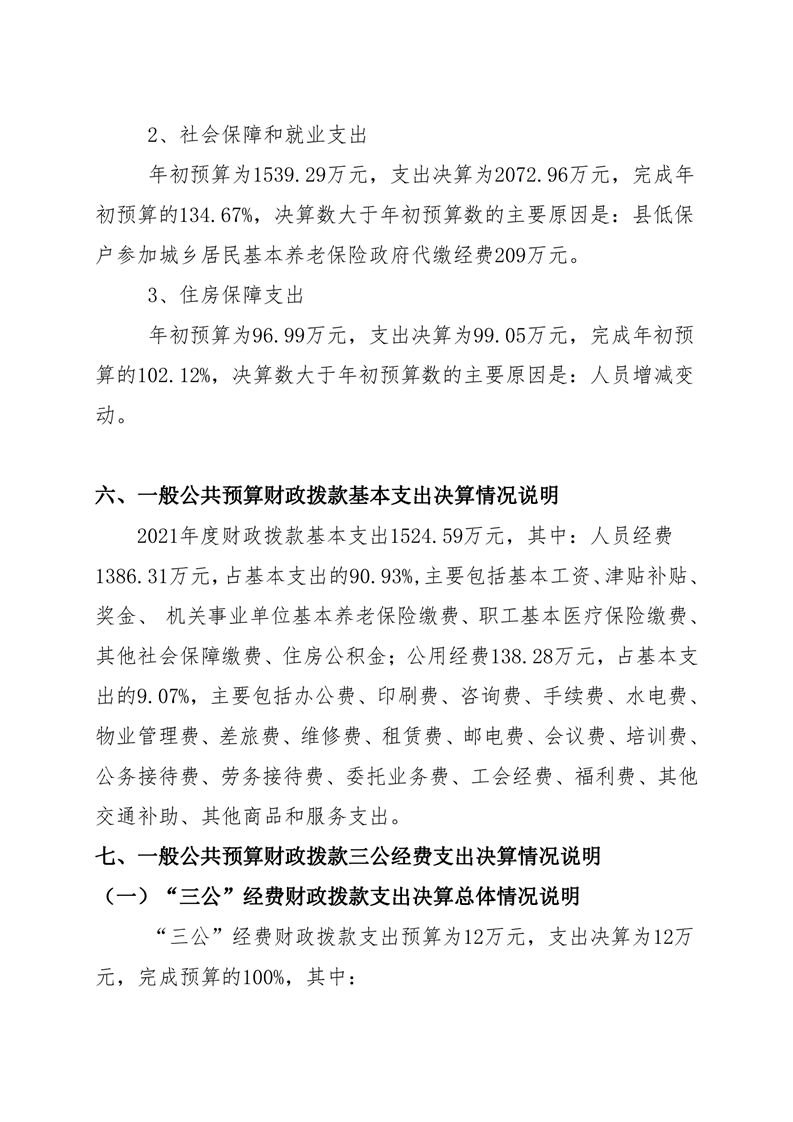 2、社会保障和就业支出

年初预算为1539.29万元，支出决算为2072.96万元，完成年初预算的134.67%，决算数大于年初预算数的主要原因是：县低保户参加城乡居民基本养老保险政府代缴经费209万元。

3、住房保障支出

年初预算为96.99万元，支出决算为99.05万元，完成年初预算的102.12%，决算数大于年初预算数的主要原因是：人员增减变动。

六、一般公共预算财政拨款基本支出决算情况说明

2021年度财政拨款基本支出1524.59万元，其中：人员经费1386.31万元，占基本支出的90.93%，主要包括基本工资、津贴补贴、奖金、 机关事业单位基本养老保险缴费、职工基本医疗保险缴费、其他社会保障缴费、住房公积金；公用经费138.28万元，占基本支出的9.07%，主要包括办公费、印刷费、咨询费、手续费、水电费、物业管理费、差旅费、维修费、租赁费、邮电费、会议费、培训费、公务接待费、劳务接待费、委托业务费、工会经费、福利费、其他交通补助、其他商品和服务支出。

七、一般公共预算财政拨款三公经费支出决算情况说明

（一）“三公”经费财政拨款支出决算总体情况说明

“三公”经费财政拨款支出预算为12万元，支出决算为12万元，完成预算的100%，其中：